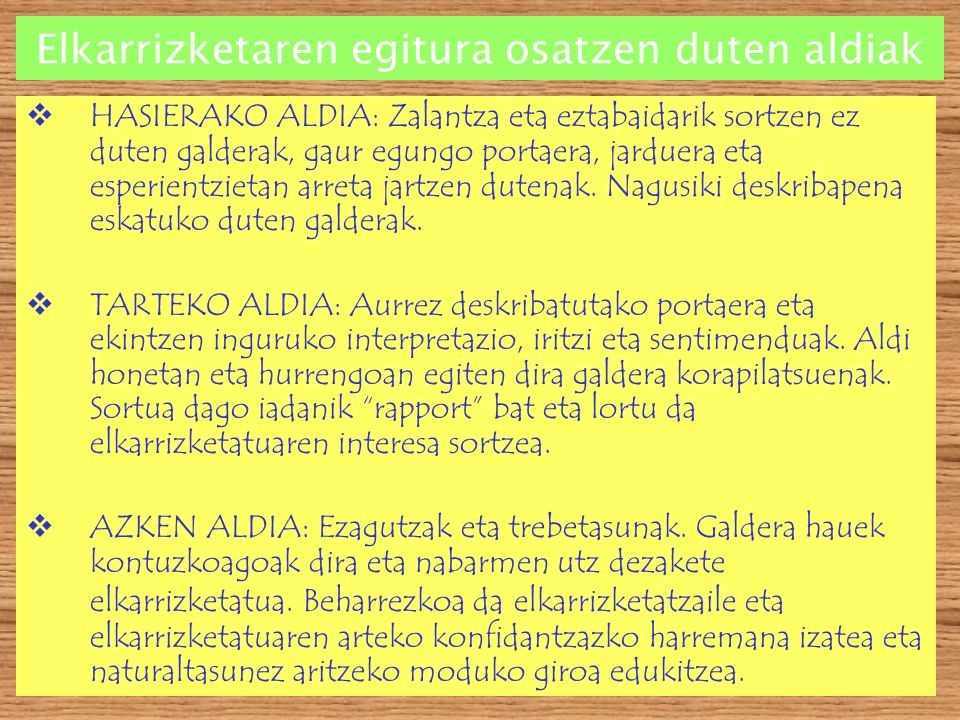 Elkarrizketaren egitura osatzen duten aldiak

❖ HASIERAKO ALDIA: Zalantza eta eztabaidarik sortzen ez duten galderak, gaur egungo portaera, jarduera eta esperientzietan arreta jartzen dutenak. Nagusiki deskribapena eskatuko duten galderak.

❖ TARTEKO ALDIA: Aurrez deskribatutako portaera eta ekintzen inguruko interpretazio, iritzi eta sentimenduak. Aldi honetan eta hurrengoan egiten dira galdera korapilatsuenak. Sortua dago iadanik "rapport" bat eta lortu da elkarrizketatuaren interesa sortzea.

❖ AZKEN ALDIA: Ezagutzak eta trebetasunak. Galdera hauek kontuzkoagoak dira eta nabarmen utz dezakete elkarrizketatua. Beharrezkoa da elkarrizketatzaile eta elkarrizketatuaren arteko konfidantzazko harremana izatea eta naturaltasunez aritzeko moduko giroa edukitzea.